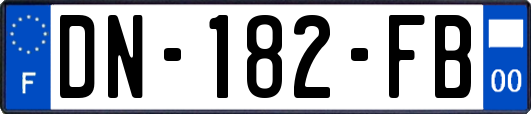 F
DN-182-FB
00